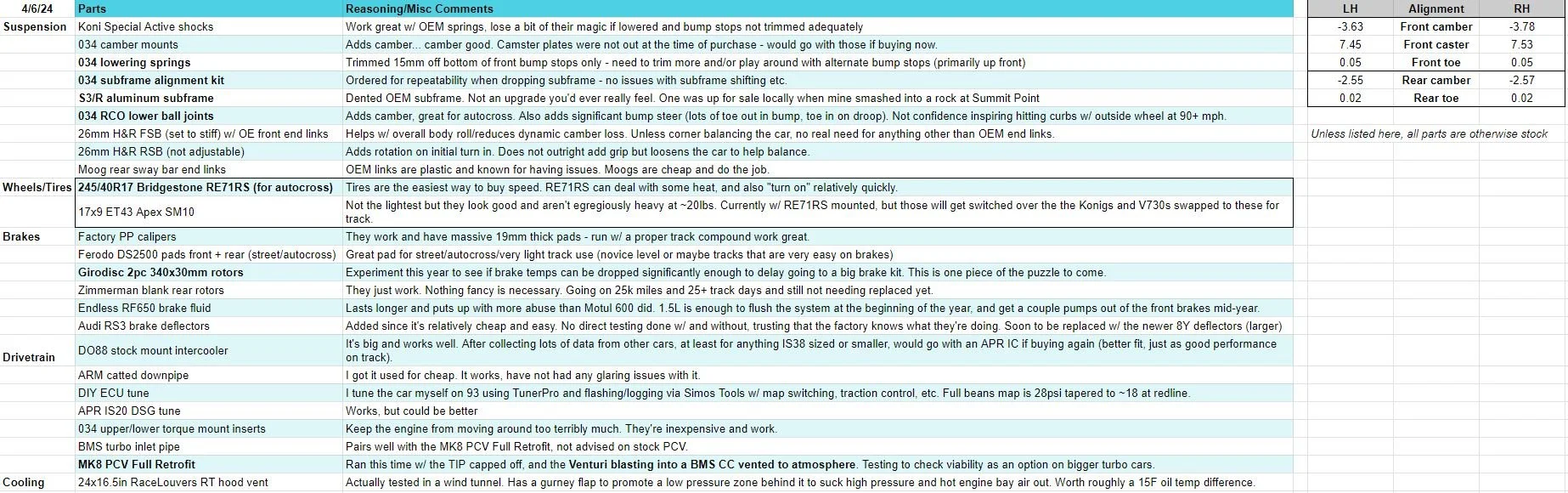 | 4/6/24 | Parts | Reasoning/Misc Comments |
|---|---|---|
| Suspension | Koni Special Active shocks | Work great w/ OEM springs, lose a bit of their magic if lowered and bump stops not trimmed adequately |
| | 034 camber mounts | Adds camber... camber good. Camster plates were not out at the time of purchase - would go with those if buying now. |
| | 034 lowering springs | Trimmed 15mm off bottom of front bump stops only - need to trim more and/or play around with alternate bump stops (primarily up front) |
| | 034 subframe alignment kit | Ordered for repeatability when dropping subframe - no issues with subframe shifting etc. |
| | S3/R aluminum subframe | Dented OEM subframe. Not an upgrade you'd ever really feel. One was up for sale locally when mine smashed into a rock at Summit Point |
| | 034 RCO lower ball joints | Adds camber, great for autocross. Also adds significant bump steer (lots of toe out in bump, toe in on droop). Not confidence inspiring hitting curbs w/ outside wheel at 90+ mph. |
| | 26mm H&R FSB (set to stiff) w/ OE front end links | Helps w/ overall body roll/reduces dynamic camber loss. Unless corner balancing the car, no real need for anything other than OEM end links. |
| | 26mm H&R RSB (not adjustable) | Adds rotation on initial turn in. Does not outright add grip but loosens the car to help balance. |
| | Moog rear sway bar end links | OEM links are plastic and known for having issues. Moogs are cheap and do the job. |
| Wheels/Tires | 245/40R17 Bridgestone RE71RS (for autocross) | Tires are the easiest way to buy speed. RE71RS can deal with some heat, and also "turn on" relatively quickly. |
| | 17x9 ET43 Apex SM10 | Not the lightest but they look good and aren't egregiously heavy at ~20lbs. Currently w/ RE71RS mounted, but those will get switched over the the Konigs and V730s swapped to these for track. |
| Brakes | Factory PP calipers | They work and have massive 19mm thick pads - run w/ a proper track compound work great. |
| | Ferodo DS2500 pads front + rear (street/autocross) | Great pad for street/autocross/very light track use (novice level or maybe tracks that are very easy on brakes) |
| | Girodisc 2pc 340x30mm rotors | Experiment this year to see if brake temps can be dropped significantly enough to delay going to a big brake kit. This is one piece of the puzzle to come. |
| | Zimmerman blank rear rotors | They just work. Nothing fancy is necessary. Going on 25k miles and 25+ track days and still not needing replaced yet. |
| | Endless RF650 brake fluid | Lasts longer and puts up with more abuse than Motul 600 did. 1.5L is enough to flush the system at the beginning of the year, and get a couple pumps out of the front brakes mid-year. |
| | Audi RS3 brake deflectors | Added since it's relatively cheap and easy. No direct testing done w/ and without, trusting that the factory knows what they're doing. Soon to be replaced w/ the newer 8Y deflectors (larger) |
| Drivetrain | DO88 stock mount intercooler | It's big and works well. After collecting lots of data from other cars, at least for anything IS38 sized or smaller, would go with an APR IC if buying again (better fit, just as good performance on track). |
| | ARM catted downpipe | I got it used for cheap. It works, have not had any glaring issues with it. |
| | DIY ECU tune | I tune the car myself on 93 using TunerPro and flashing/logging via Simos Tools w/ map switching, traction control, etc. Full beans map is 28psi tapered to ~18 at redline. |
| | APR IS20 DSG tune | Works, but could be better |
| | 034 upper/lower torque mount inserts | Keep the engine from moving around too terribly much. They're inexpensive and work. |
| | BMS turbo inlet pipe | Pairs well with the MK8 PCV Full Retrofit, not advised on stock PCV. |
| | MK8 PCV Full Retrofit | Ran this time w/ the TIP capped off, and the Venturi blasting into a BMS CC vented to atmosphere. Testing to check viability as an option on bigger turbo cars. |
| Cooling | 24x16.5in RaceLouvers RT hood vent | Actually tested in a wind tunnel. Has a gurney flap to promote a low pressure zone behind it to suck high pressure and hot engine bay air out. Worth roughly a 15F oil temp difference. |

| LH | Alignment | RH |
|---|---|---|
| -3.63 | Front camber | -3.78 |
| 7.45 | Front caster | 7.53 |
| 0.05 | Front toe | 0.05 |
| -2.55 | Rear camber | -2.57 |
| 0.02 | Rear toe | 0.02 |

Unless listed here, all parts are otherwise stock